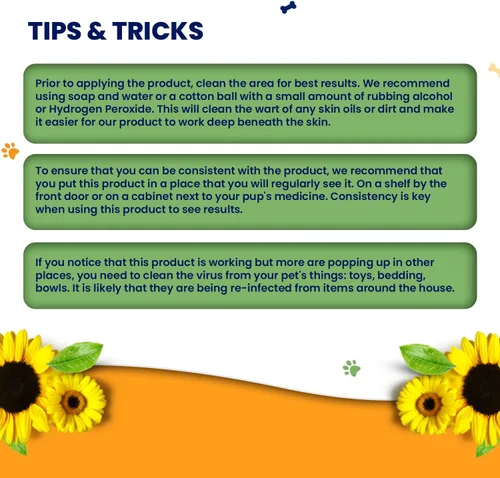 TIPS & TRICKS

Prior to applying the product, clean the area for best results. We recommend using soap and water or a cotton ball with a small amount of rubbing alcohol or Hydrogen Peroxide. This will clean the wart of any skin oils or dirt and make it easier for our product to work deep beneath the skin.

To ensure that you can be consistent with the product, we recommend that you put this product in a place that you will regularly see it. On a shelf by the front door or on a cabinet next to your pup's medicine. Consistency is key when using this product to see results.

If you notice that this product is working but more are popping up in other places, you need to clean the virus from your pet's things: toys, bedding, bowls. It is likely that they are being re-infected from items around the house.